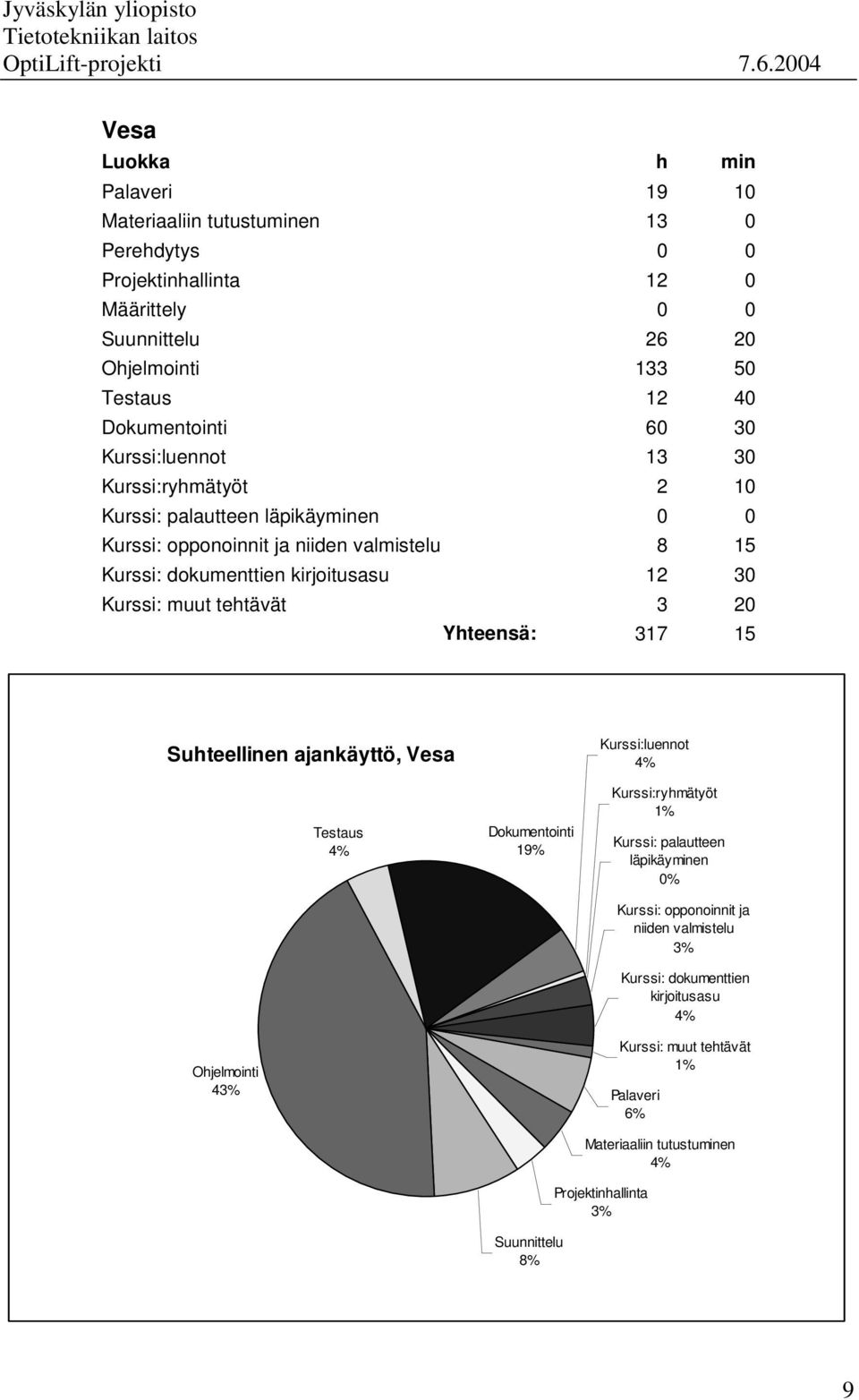 Jyväskylän yliopisto
Tietotekniikan laitos
OptiLift-projekti 7.6.2004

Vesa

| Luokka | h | min |
|---|---|---|
| Palaveri | 19 | 10 |
| Materiaaliin tutustuminen | 13 | 0 |
| Perehdytys | 0 | 0 |
| Projektinhallinta | 12 | 0 |
| Määrittely | 0 | 0 |
| Suunnittelu | 26 | 20 |
| Ohjelmointi | 133 | 50 |
| Testaus | 12 | 40 |
| Dokumentointi | 60 | 30 |
| Kurssi:luennot | 13 | 30 |
| Kurssi:ryhmätyöt | 2 | 10 |
| Kurssi: palautteen läpikäyminen | 0 | 0 |
| Kurssi: opponoinnit ja niiden valmistelu | 8 | 15 |
| Kurssi: dokumenttien kirjoitusasu | 12 | 30 |
| Kurssi: muut tehtävät | 3 | 20 |
| Yhteensä: | 317 | 15 |

Suhteellinen ajankäyttö, Vesa

Kurssi:luennot 4%
Kurssi:ryhmätyöt 1%
Kurssi: palautteen läpikäyminen 0%
Kurssi: opponoinnit ja niiden valmistelu 3%
Kurssi: dokumenttien kirjoitusasu 4%
Kurssi: muut tehtävät 1%
Palaveri 6%
Materiaaliin tutustuminen 4%
Projektinhallinta 3%
Suunnittelu 8%
Ohjelmointi 43%
Testaus 4%
Dokumentointi 19%

9